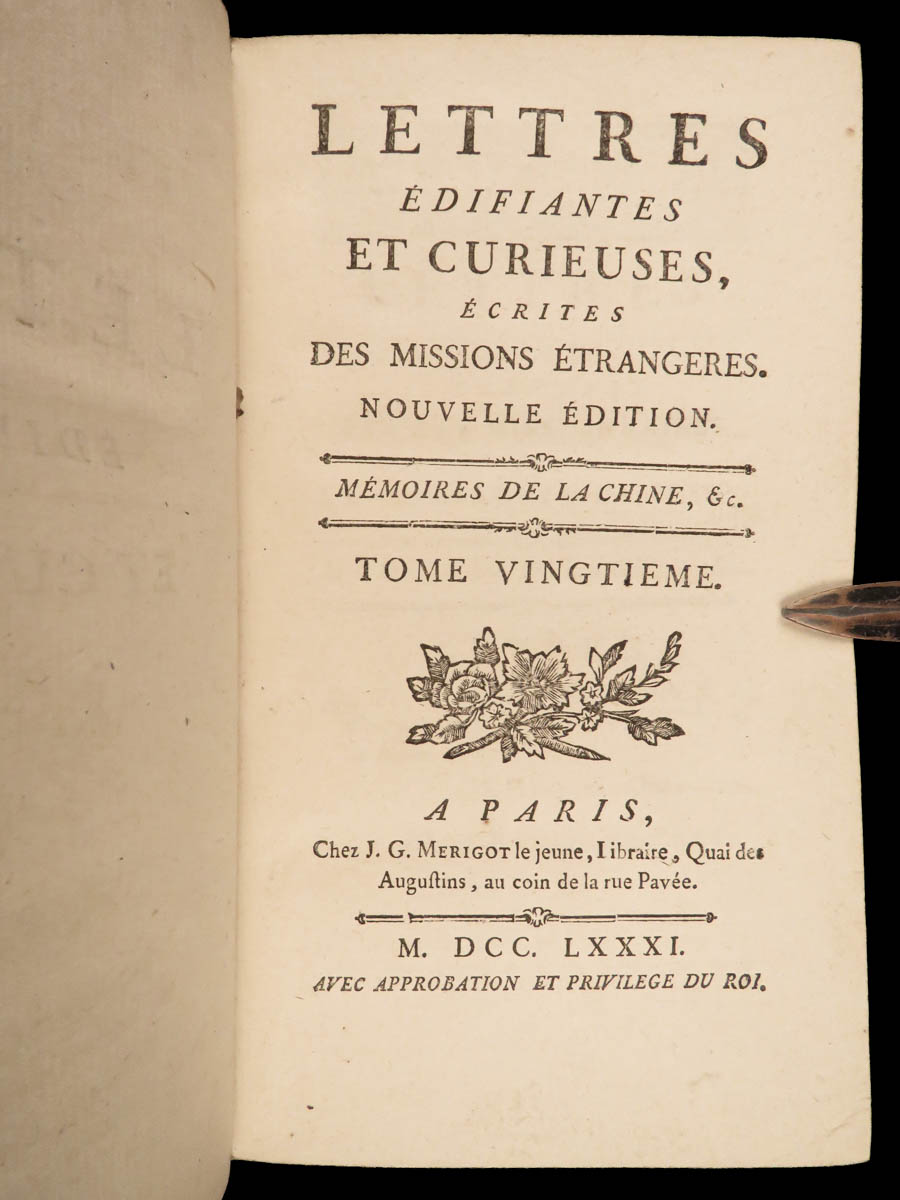 LETTRES
ÉDIFIANTES
ET CURIEUSES,
ÉCRITES
DES MISSIONS ÉTRANGERES.
NOUVELLE ÉDITION.

MÉMOIRES DE LA CHINE, &c.

TOME VINGTIEME.

A PARIS,
Chez J. G. MERIGOT le jeune, Libraire, Quai des Augustins, au coin de la rue Pavée.

M. DCC. LXXXI.
AVEC APPROBATION ET PRIVILEGE DU ROI.